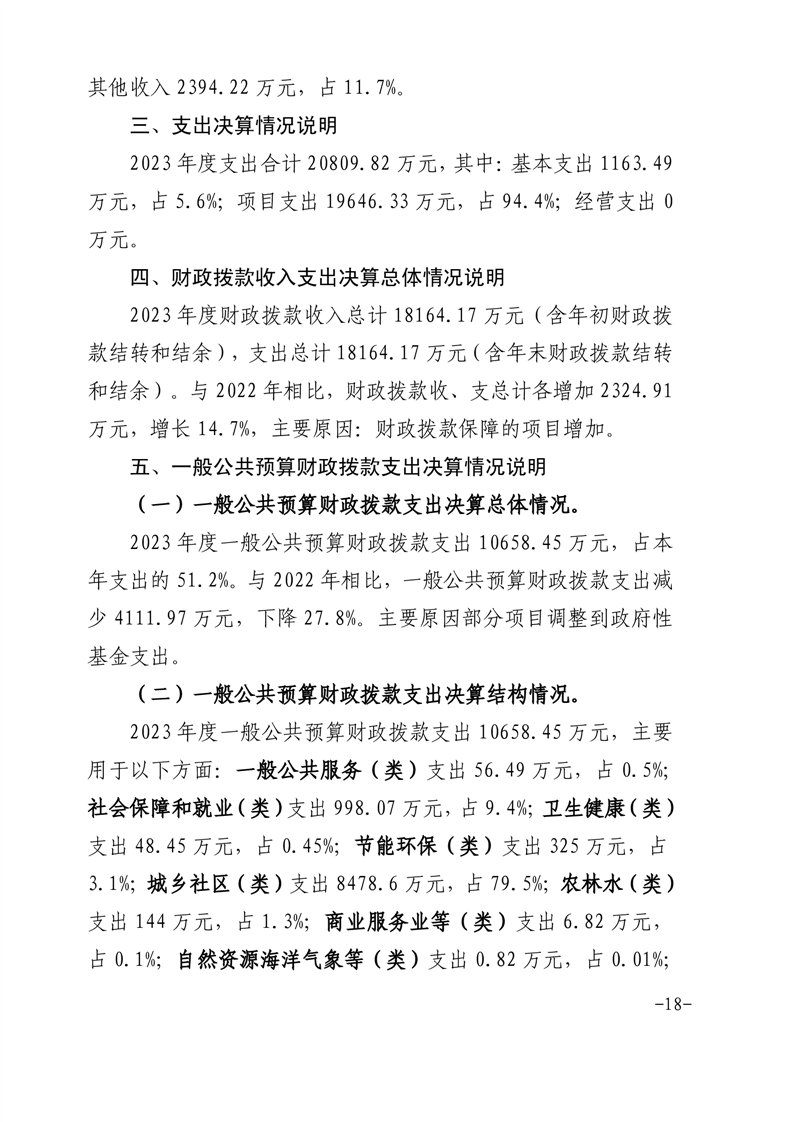 其他收入 2394.22 万元，占 11.7%。

三、支出决算情况说明

2023 年度支出合计 20809.82 万元，其中：基本支出 1163.49 万元，占 5.6%；项目支出 19646.33 万元，占 94.4%；经营支出 0 万元。

四、财政拨款收入支出决算总体情况说明

2023 年度财政拨款收入总计 18164.17 万元（含年初财政拨款结转和结余），支出总计 18164.17 万元（含年末财政拨款结转和结余）。与 2022 年相比，财政拨款收、支总计各增加 2324.91 万元，增长 14.7%，主要原因：财政拨款保障的项目增加。

五、一般公共预算财政拨款支出决算情况说明

（一）一般公共预算财政拨款支出决算总体情况。

2023 年度一般公共预算财政拨款支出 10658.45 万元，占本年支出的 51.2%。与 2022 年相比，一般公共预算财政拨款支出减少 4111.97 万元，下降 27.8%。主要原因部分项目调整到政府性基金支出。

（二）一般公共预算财政拨款支出决算结构情况。

2023 年度一般公共预算财政拨款支出 10658.45 万元，主要用于以下方面：一般公共服务（类）支出 56.49 万元，占 0.5%；社会保障和就业（类）支出 998.07 万元，占 9.4%；卫生健康（类）支出 48.45 万元，占 0.45%；节能环保（类）支出 325 万元，占 3.1%；城乡社区（类）支出 8478.6 万元，占 79.5%；农林水（类）支出 144 万元，占 1.3%；商业服务业等（类）支出 6.82 万元，占 0.1%；自然资源海洋气象等（类）支出 0.82 万元，占 0.01%；

-18-